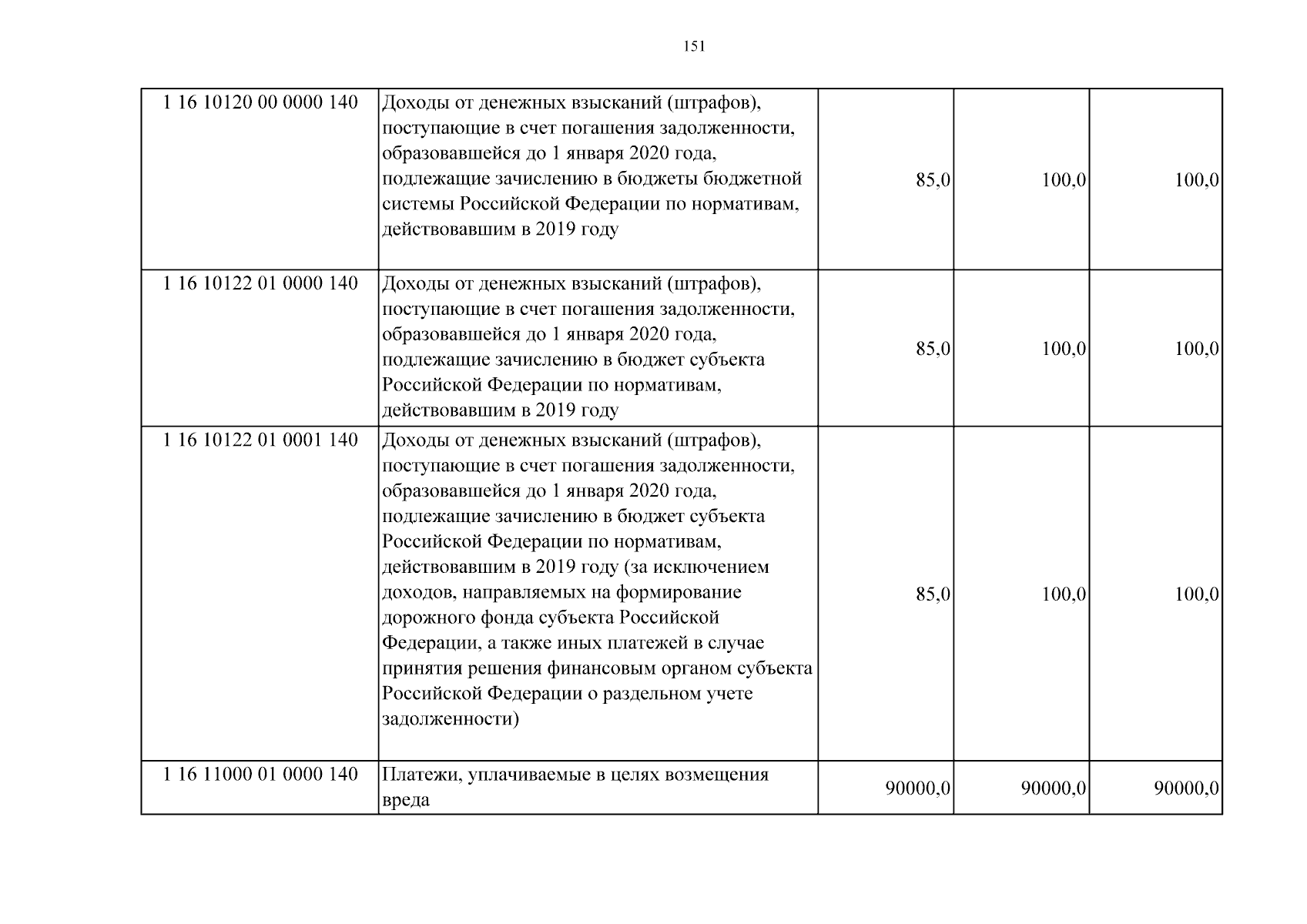 151

| | | | | |
|---|---|---|---|---|
| 1 16 10120 00 0000 140 | Доходы от денежных взысканий (штрафов), поступающие в счет погашения задолженности, образовавшейся до 1 января 2020 года, подлежащие зачислению в бюджеты бюджетной системы Российской Федерации по нормативам, действовавшим в 2019 году | 85,0 | 100,0 | 100,0 |
| 1 16 10122 01 0000 140 | Доходы от денежных взысканий (штрафов), поступающие в счет погашения задолженности, образовавшейся до 1 января 2020 года, подлежащие зачислению в бюджет субъекта Российской Федерации по нормативам, действовавшим в 2019 году | 85,0 | 100,0 | 100,0 |
| 1 16 10122 01 0001 140 | Доходы от денежных взысканий (штрафов), поступающие в счет погашения задолженности, образовавшейся до 1 января 2020 года, подлежащие зачислению в бюджет субъекта Российской Федерации по нормативам, действовавшим в 2019 году (за исключением доходов, направляемых на формирование дорожного фонда субъекта Российской Федерации, а также иных платежей в случае принятия решения финансовым органом субъекта Российской Федерации о раздельном учете задолженности) | 85,0 | 100,0 | 100,0 |
| 1 16 11000 01 0000 140 | Платежи, уплачиваемые в целях возмещения вреда | 90000,0 | 90000,0 | 90000,0 |